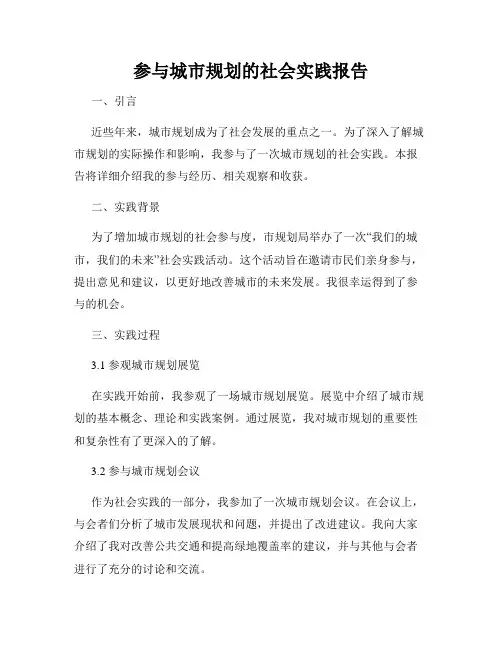 参与城市规划的社会实践报告

一、引言

近些年来，城市规划成为了社会发展的重点之一。为了深入了解城市规划的实际操作和影响，我参与了一次城市规划的社会实践。本报告将详细介绍我的参与经历、相关观察和收获。

二、实践背景

为了增加城市规划的社会参与度，市规划局举办了一次“我们的城市，我们的未来”社会实践活动。这个活动旨在邀请市民们亲身参与，提出意见和建议，以更好地改善城市的未来发展。我很幸运得到了参与的机会。

三、实践过程

3.1 参观城市规划展览

在实践开始前，我参观了一场城市规划展览。展览中介绍了城市规划的基本概念、理论和实践案例。通过展览，我对城市规划的重要性和复杂性有了更深入的了解。

3.2 参与城市规划会议

作为社会实践的一部分，我参加了一次城市规划会议。在会议上，与会者们分析了城市发展现状和问题，并提出了改进建议。我向大家介绍了我对改善公共交通和提高绿地覆盖率的建议，并与其他与会者进行了充分的讨论和交流。